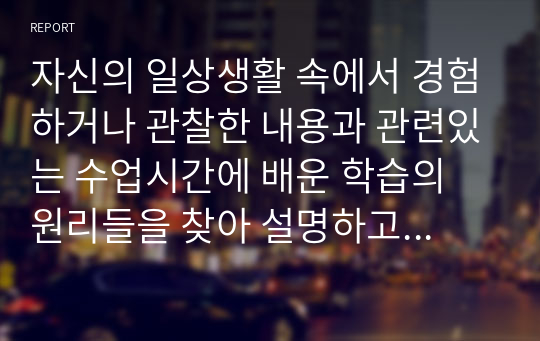 REPORT

자신의 일상생활 속에서 경험하거나 관찰한 내용과 관련있는 수업시간에 배운 학습의 원리들을 찾아 설명하고...